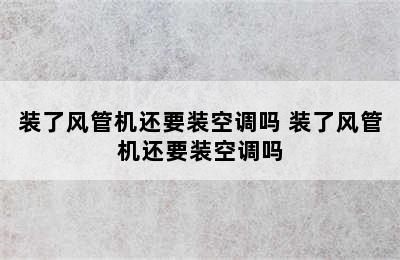 装了风管机还要装空调吗 装了风管机还要装空调吗